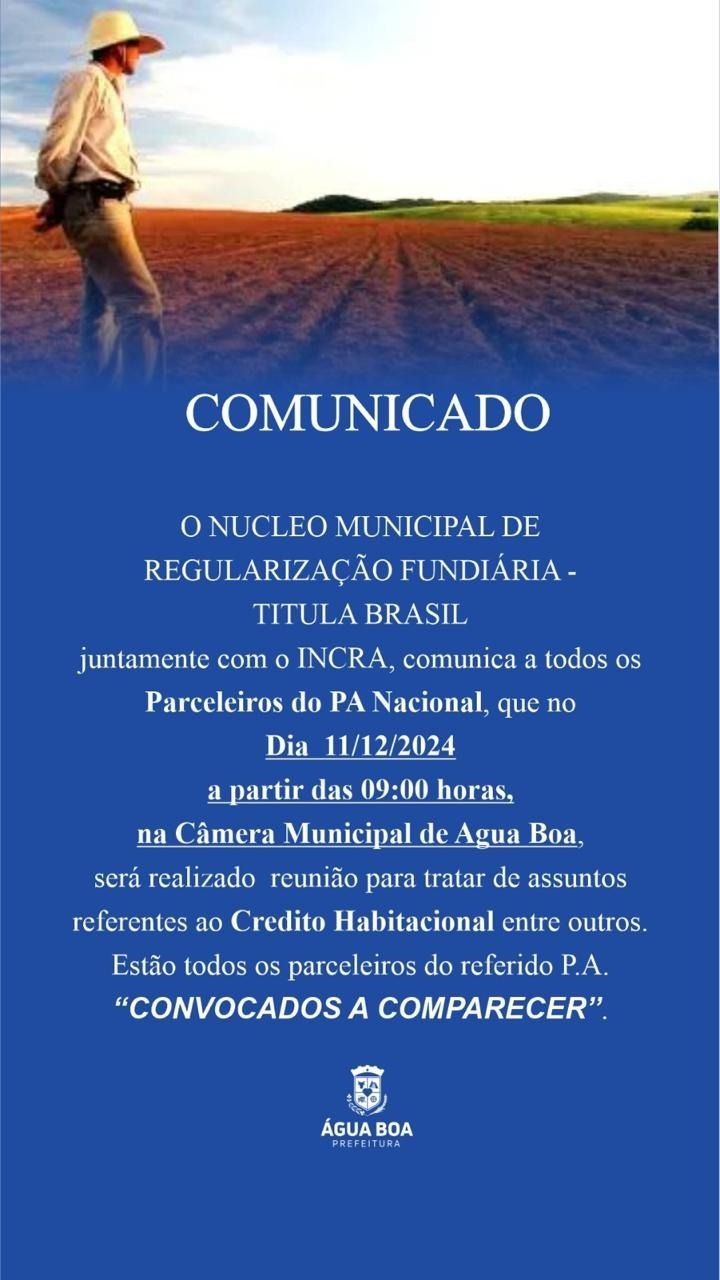 COMUNICADO

O NUCLEO MUNICIPAL DE
REGULARIZAÇÃO FUNDIÁRIA -
TITULA BRASIL
juntamente com o INCRA, comunica a todos os
Parceleiros do PA Nacional, que no
Dia 11/12/2024
a partir das 09:00 horas,
na Câmera Municipal de Agua Boa,
será realizado reunião para tratar de assuntos
referentes ao Credito Habitacional entre outros.
Estão todos os parceleiros do referido P.A.
"CONVOCADOS A COMPARECER".

ÁGUA BOA
PREFEITURA